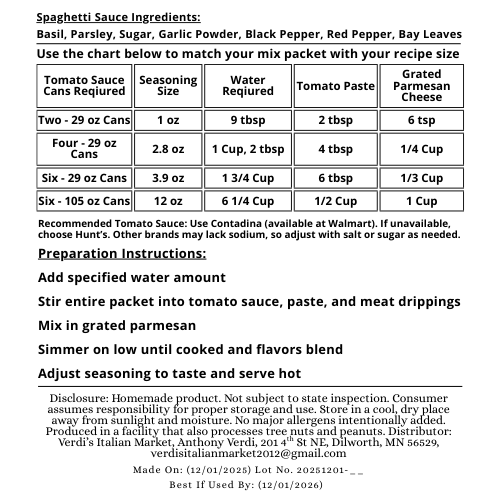 Spaghetti Sauce Ingredients:
Basil, Parsley, Sugar, Garlic Powder, Black Pepper, Red Pepper, Bay Leaves

Use the chart below to match your mix packet with your recipe size

| Tomato Sauce Cans Reqiured | Seasoning Size | Water Reqiured | Tomato Paste | Grated Parmesan Cheese |
|---|---|---|---|---|
| Two - 29 oz Cans | 1 oz | 9 tbsp | 2 tbsp | 6 tsp |
| Four - 29 oz Cans | 2.8 oz | 1 Cup, 2 tbsp | 4 tbsp | 1/4 Cup |
| Six - 29 oz Cans | 3.9 oz | 1 3/4 Cup | 6 tbsp | 1/3 Cup |
| Six - 105 oz Cans | 12 oz | 6 1/4 Cup | 1/2 Cup | 1 Cup |

Recommended Tomato Sauce: Use Contadina (available at Walmart). If unavailable, choose Hunt's. Other brands may lack sodium, so adjust with salt or sugar as needed.

Preparation Instructions:

Add specified water amount

Stir entire packet into tomato sauce, paste, and meat drippings

Mix in grated parmesan

Simmer on low until cooked and flavors blend

Adjust seasoning to taste and serve hot

Disclosure: Homemade product. Not subject to state inspection. Consumer assumes responsibility for proper storage and use. Store in a cool, dry place away from sunlight and moisture. No major allergens intentionally added. Produced in a facility that also processes tree nuts and peanuts. Distributor: Verdi's Italian Market, Anthony Verdi, 201 4$^{th}$ St NE, Dilworth, MN 56529, verdisitalianmarket2012@gmail.com

Made On: (12/01/2025) Lot No. 20251201-_ _

Best If Used By: (12/01/2026)